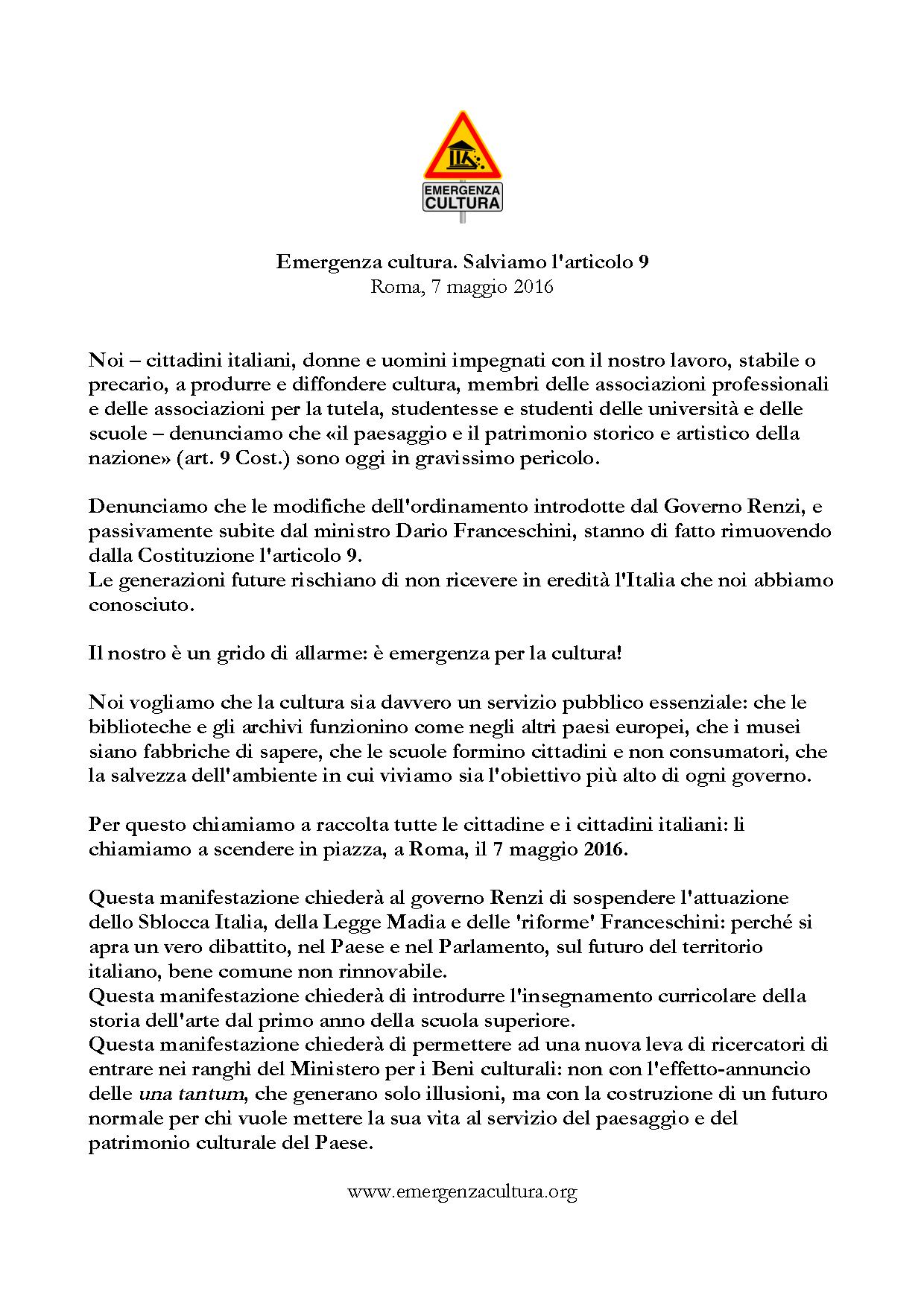 EMERGENZA CULTURA

Emergenza cultura. Salviamo l'articolo 9
Roma, 7 maggio 2016

Noi – cittadini italiani, donne e uomini impegnati con il nostro lavoro, stabile o precario, a produrre e diffondere cultura, membri delle associazioni professionali e delle associazioni per la tutela, studentesse e studenti delle università e delle scuole – denunciamo che «il paesaggio e il patrimonio storico e artistico della nazione» (art. 9 Cost.) sono oggi in gravissimo pericolo.

Denunciamo che le modifiche dell'ordinamento introdotte dal Governo Renzi, e passivamente subite dal ministro Dario Franceschini, stanno di fatto rimuovendo dalla Costituzione l'articolo 9.
Le generazioni future rischiano di non ricevere in eredità l'Italia che noi abbiamo conosciuto.

Il nostro è un grido di allarme: è emergenza per la cultura!

Noi vogliamo che la cultura sia davvero un servizio pubblico essenziale: che le biblioteche e gli archivi funzionino come negli altri paesi europei, che i musei siano fabbriche di sapere, che le scuole formino cittadini e non consumatori, che la salvezza dell'ambiente in cui viviamo sia l'obiettivo più alto di ogni governo.

Per questo chiamiamo a raccolta tutte le cittadine e i cittadini italiani: li chiamiamo a scendere in piazza, a Roma, il 7 maggio 2016.

Questa manifestazione chiederà al governo Renzi di sospendere l'attuazione dello Sblocca Italia, della Legge Madia e delle 'riforme' Franceschini: perché si apra un vero dibattito, nel Paese e nel Parlamento, sul futuro del territorio italiano, bene comune non rinnovabile.
Questa manifestazione chiederà di introdurre l'insegnamento curricolare della storia dell'arte dal primo anno della scuola superiore.
Questa manifestazione chiederà di permettere ad una nuova leva di ricercatori di entrare nei ranghi del Ministero per i Beni culturali: non con l'effetto-annuncio delle una tantum, che generano solo illusioni, ma con la costruzione di un futuro normale per chi vuole mettere la sua vita al servizio del paesaggio e del patrimonio culturale del Paese.

www.emergenzacultura.org